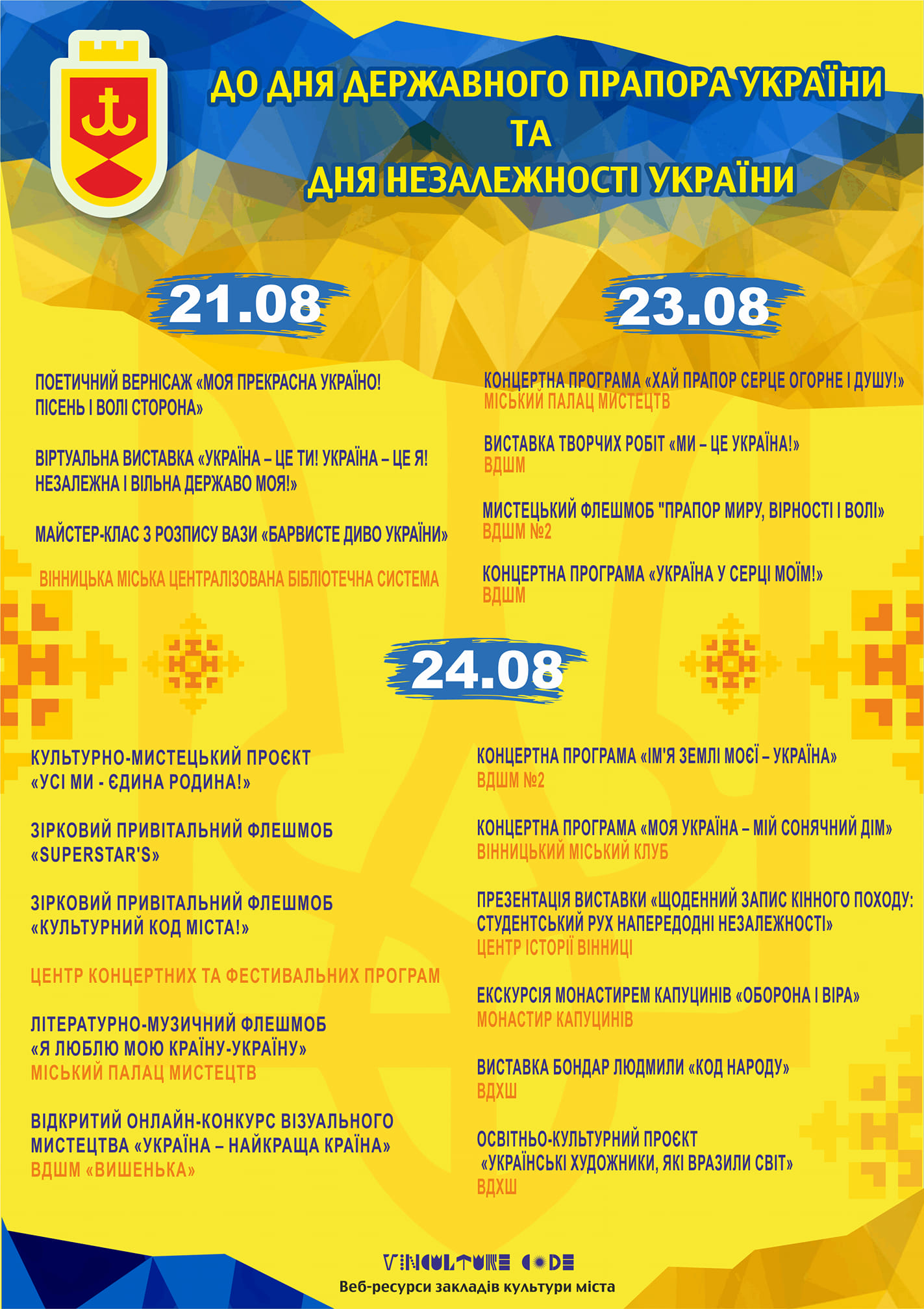 ДО ДНЯ ДЕРЖАВНОГО ПРАПОРА УКРАЇНИ
ТА
ДНЯ НЕЗАЛЕЖНОСТІ УКРАЇНИ

21.08

ПОЕТИЧНИЙ ВЕРНІСАЖ «МОЯ ПРЕКРАСНА УКРАЇНО! ПІСЕНЬ І ВОЛІ СТОРОНА»

ВІРТУАЛЬНА ВИСТАВКА «УКРАЇНА – ЦЕ ТИ! УКРАЇНА – ЦЕ Я! НЕЗАЛЕЖНА І ВІЛЬНА ДЕРЖАВО МОЯ!»

МАЙСТЕР-КЛАС З РОЗПИСУ ВАЗИ «БАРВИСТЕ ДИВО УКРАЇНИ»

ВІННИЦЬКА МІСЬКА ЦЕНТРАЛІЗОВАНА БІБЛІОТЕЧНА СИСТЕМА

23.08

КОНЦЕРТНА ПРОГРАМА «ХАЙ ПРАПОР СЕРЦЕ ОГОРНЕ І ДУШУ!»
МІСЬКИЙ ПАЛАЦ МИСТЕЦТВ

ВИСТАВКА ТВОРЧИХ РОБІТ «МИ – ЦЕ УКРАЇНА!»
ВДШМ

МИСТЕЦЬКИЙ ФЛЕШМОБ "ПРАПОР МИРУ, ВІРНОСТІ І ВОЛІ»
ВДШМ №2

КОНЦЕРТНА ПРОГРАМА «УКРАЇНА У СЕРЦІ МОЇМ!»
ВДШМ

24.08

КУЛЬТУРНО-МИСТЕЦЬКИЙ ПРОЄКТ «УСІ МИ - ЄДИНА РОДИНА!»

ЗІРКОВИЙ ПРИВІТАЛЬНИЙ ФЛЕШМОБ «SUPERSTAR'S»

ЗІРКОВИЙ ПРИВІТАЛЬНИЙ ФЛЕШМОБ «КУЛЬТУРНИЙ КОД МІСТА!»

ЦЕНТР КОНЦЕРТНИХ ТА ФЕСТИВАЛЬНИХ ПРОГРАМ

ЛІТЕРАТУРНО-МУЗИЧНИЙ ФЛЕШМОБ «Я ЛЮБЛЮ МОЮ КРАЇНУ-УКРАЇНУ»
МІСЬКИЙ ПАЛАЦ МИСТЕЦТВ

ВІДКРИТИЙ ОНЛАЙН-КОНКУРС ВІЗУАЛЬНОГО МИСТЕЦТВА «УКРАЇНА – НАЙКРАЩА КРАЇНА»
ВДШМ «ВИШЕНЬКА»

КОНЦЕРТНА ПРОГРАМА «ІМ'Я ЗЕМЛІ МОЄЇ – УКРАЇНА»
ВДШМ №2

КОНЦЕРТНА ПРОГРАМА «МОЯ УКРАЇНА – МІЙ СОНЯЧНИЙ ДІМ»
ВІННИЦЬКИЙ МІСЬКИЙ КЛУБ

ПРЕЗЕНТАЦІЯ ВИСТАВКИ «ЩОДЕННИЙ ЗАПИС КІННОГО ПОХОДУ: СТУДЕНТСЬКИЙ РУХ НАПЕРЕДОДНІ НЕЗАЛЕЖНОСТІ»
ЦЕНТР ІСТОРІЇ ВІННИЦІ

ЕКСКУРСІЯ МОНАСТИРЕМ КАПУЦИНІВ «ОБОРОНА І ВІРА»
МОНАСТИР КАПУЦИНІВ

ВИСТАВКА БОНДАР ЛЮДМИЛИ «КОД НАРОДУ»
ВДХШ

ОСВІТНЬО-КУЛЬТУРНИЙ ПРОЄКТ «УКРАЇНСЬКІ ХУДОЖНИКИ, ЯКІ ВРАЗИЛИ СВІТ»
ВДХШ

VINCULTURE CODE
Веб-ресурси закладів культури міста